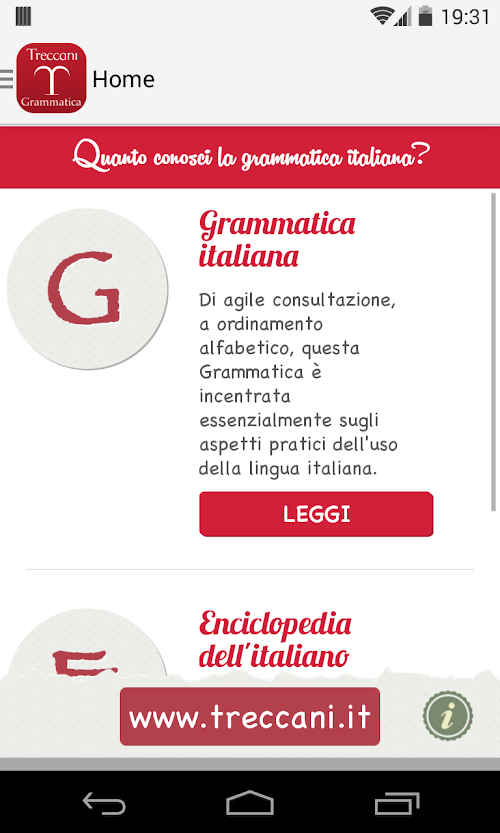 19:31

Treccani
T
Grammatica

Home

Quanto conosci la grammatica italiana?

G

Grammatica italiana

Di agile consultazione, a ordinamento alfabetico, questa Grammatica è incentrata essenzialmente sugli aspetti pratici dell'uso della lingua italiana.

LEGGI

Enciclopedia dell'italiano

www.treccani.it

i